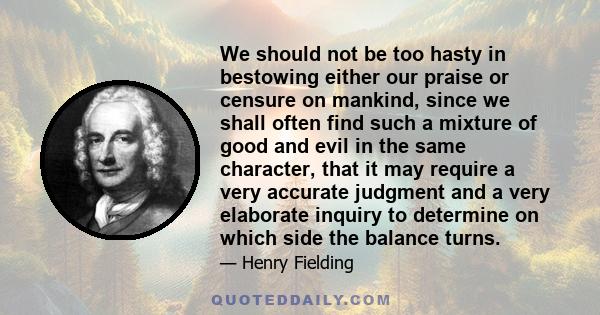 We should not be too hasty in bestowing either our praise or censure on mankind, since we shall often find such a mixture of good and evil in the same character, that it may require a very accurate judgment and a very elaborate inquiry to determine on which side the balance turns.

— Henry Fielding

QUOTEDDAILY.COM